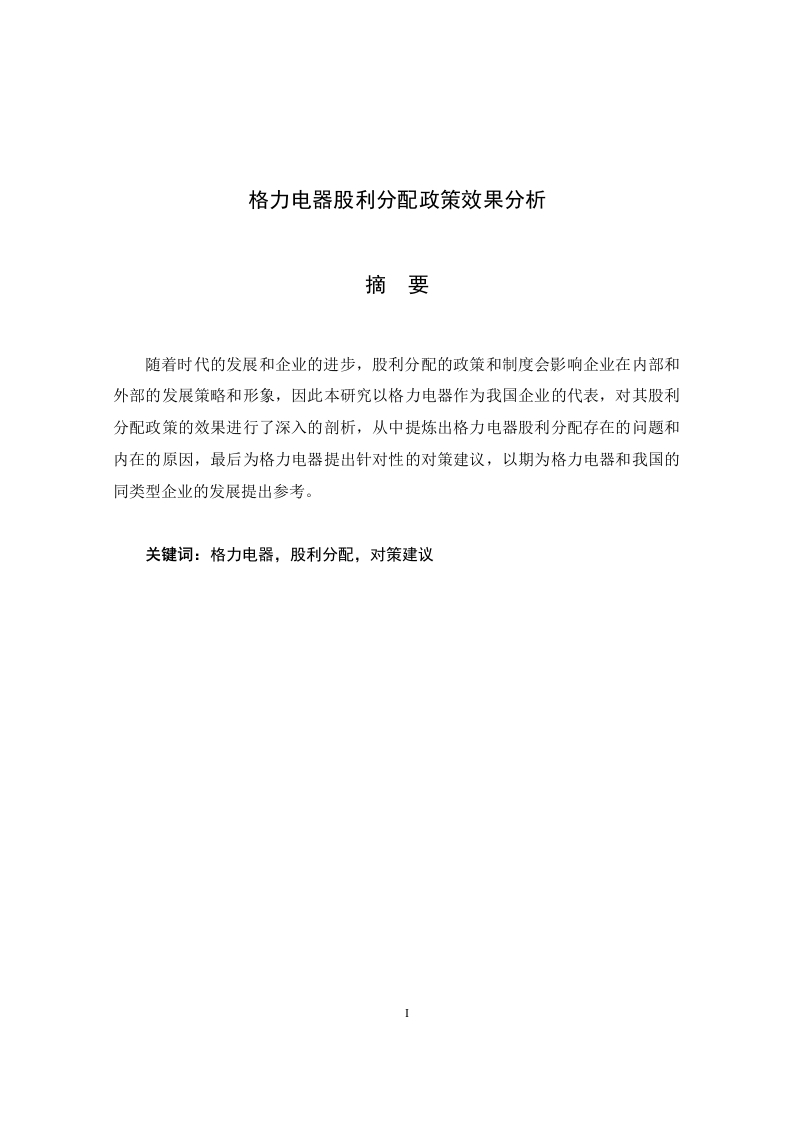 格力电器股利分配政策效果分析

摘　要

随着时代的发展和企业的进步，股利分配的政策和制度会影响企业在内部和外部的发展策略和形象，因此本研究以格力电器作为我国企业的代表，对其股利分配政策的效果进行了深入的剖析，从中提炼出格力电器股利分配存在的问题和内在的原因，最后为格力电器提出针对性的对策建议，以期为格力电器和我国的同类型企业的发展提出参考。

关键词：格力电器，股利分配，对策建议

I